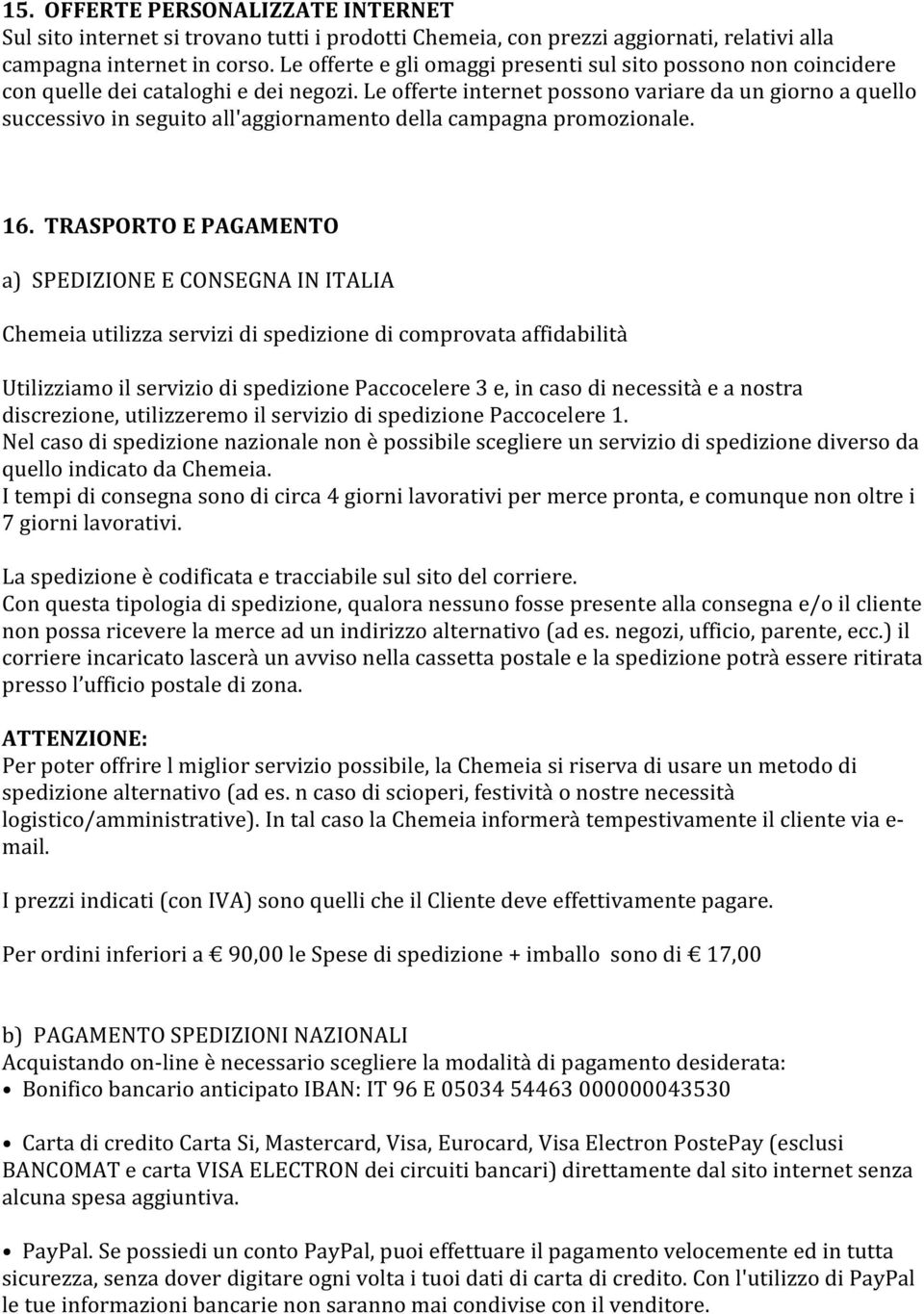 15. OFFERTE PERSONALIZZATE INTERNET
Sul sito internet si trovano tutti i prodotti Chemeia, con prezzi aggiornati, relativi alla campagna internet in corso. Le offerte e gli omaggi presenti sul sito possono non coincidere con quelle dei cataloghi e dei negozi. Le offerte internet possono variare da un giorno a quello successivo in seguito all'aggiornamento della campagna promozionale.

16. TRASPORTO E PAGAMENTO

a) SPEDIZIONE E CONSEGNA IN ITALIA

Chemeia utilizza servizi di spedizione di comprovata affidabilità

Utilizziamo il servizio di spedizione Paccocelere 3 e, in caso di necessità e a nostra discrezione, utilizzeremo il servizio di spedizione Paccocelere 1.
Nel caso di spedizione nazionale non è possibile scegliere un servizio di spedizione diverso da quello indicato da Chemeia.
I tempi di consegna sono di circa 4 giorni lavorativi per merce pronta, e comunque non oltre i 7 giorni lavorativi.

La spedizione è codificata e tracciabile sul sito del corriere.
Con questa tipologia di spedizione, qualora nessuno fosse presente alla consegna e/o il cliente non possa ricevere la merce ad un indirizzo alternativo (ad es. negozi, ufficio, parente, ecc.) il corriere incaricato lascerà un avviso nella cassetta postale e la spedizione potrà essere ritirata presso l'ufficio postale di zona.

ATTENZIONE:
Per poter offrire l miglior servizio possibile, la Chemeia si riserva di usare un metodo di spedizione alternativo (ad es. n caso di scioperi, festività o nostre necessità logistico/amministrative). In tal caso la Chemeia informerà tempestivamente il cliente via e-mail.

I prezzi indicati (con IVA) sono quelli che il Cliente deve effettivamente pagare.

Per ordini inferiori a € 90,00 le Spese di spedizione + imballo sono di € 17,00

b) PAGAMENTO SPEDIZIONI NAZIONALI
Acquistando on-line è necessario scegliere la modalità di pagamento desiderata:
• Bonifico bancario anticipato IBAN: IT 96 E 05034 54463 000000043530

• Carta di credito Carta Si, Mastercard, Visa, Eurocard, Visa Electron PostePay (esclusi BANCOMAT e carta VISA ELECTRON dei circuiti bancari) direttamente dal sito internet senza alcuna spesa aggiuntiva.

• PayPal. Se possiedi un conto PayPal, puoi effettuare il pagamento velocemente ed in tutta sicurezza, senza dover digitare ogni volta i tuoi dati di carta di credito. Con l'utilizzo di PayPal le tue informazioni bancarie non saranno mai condivise con il venditore.